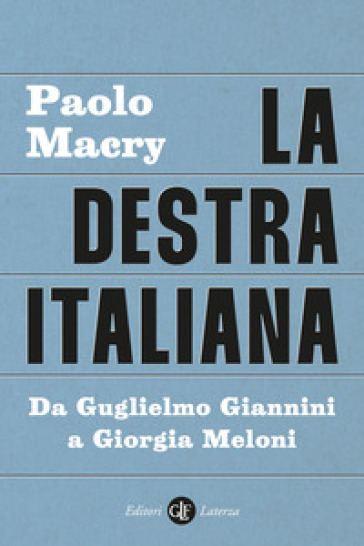 Paolo Macry

LA DESTRA ITALIANA

Da Guglielmo Giannini a Giorgia Meloni

Editori GLF Laterza